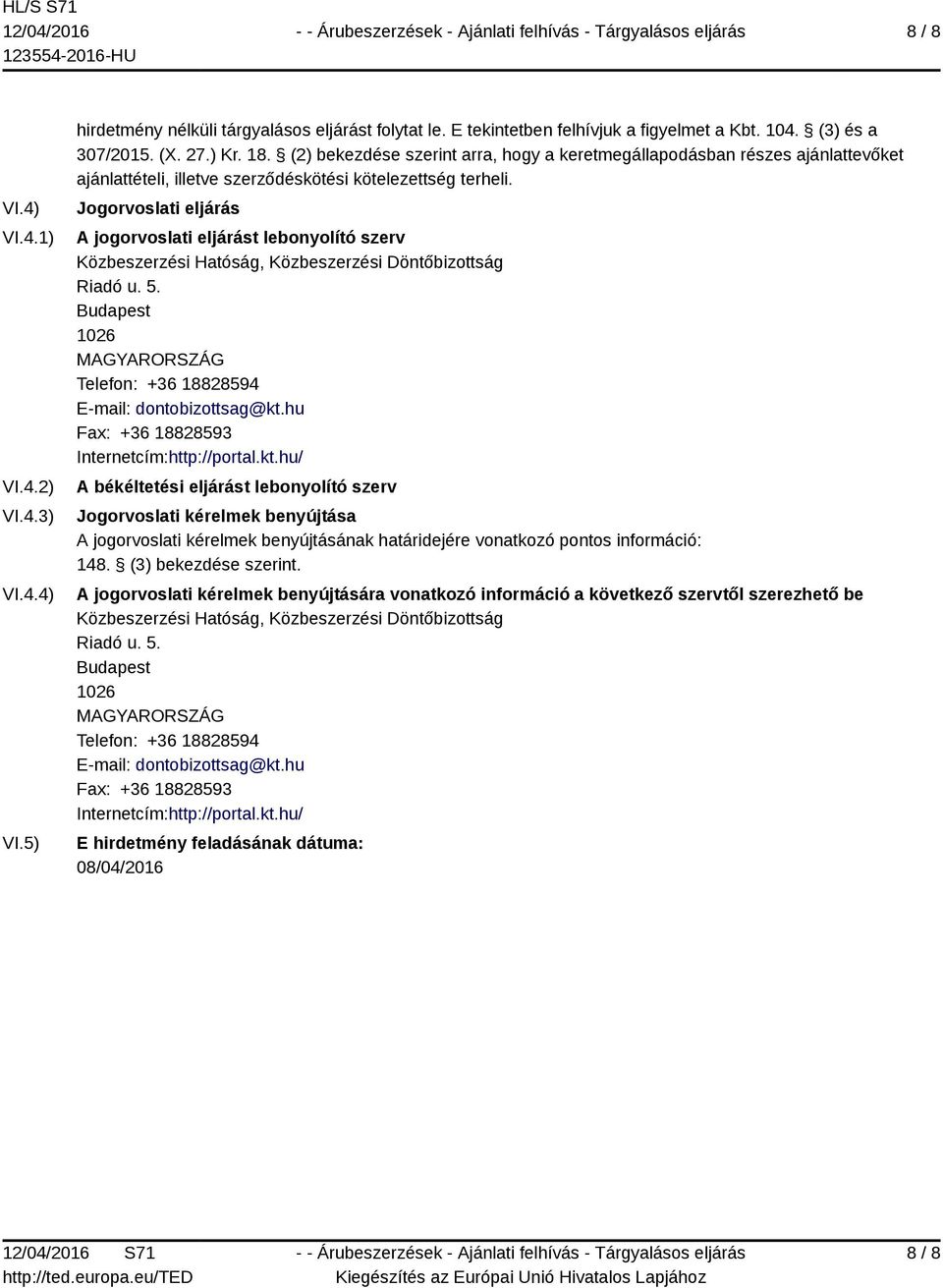 HL/S S71
12/04/2016
123554-2016-HU

- - Árubeszerzések - Ajánlati felhívás - Tárgyalásos eljárás

8 / 8

hirdetmény nélküli tárgyalásos eljárást folytat le. E tekintetben felhívjuk a figyelmet a Kbt. 104. § (3) és a 307/2015. (X. 27.) Kr. 18. § (2) bekezdése szerint arra, hogy a keretmegállapodásban részes ajánlattevőket ajánlattételi, illetve szerződéskötési kötelezettség terheli.

VI.4) Jogorvoslati eljárás

VI.4.1) A jogorvoslati eljárást lebonyolító szerv
Közbeszerzési Hatóság, Közbeszerzési Döntőbizottság
Riadó u. 5.
Budapest
1026
MAGYARORSZÁG
Telefon: +36 18828594
E-mail: dontobizottsag@kt.hu
Fax: +36 18828593
Internetcím:http://portal.kt.hu/

VI.4.2) A békéltetési eljárást lebonyolító szerv

VI.4.3) Jogorvoslati kérelmek benyújtása
A jogorvoslati kérelmek benyújtásának határidejére vonatkozó pontos információ:
148. § (3) bekezdése szerint.

VI.4.4) A jogorvoslati kérelmek benyújtására vonatkozó információ a következő szervtől szerezhető be
Közbeszerzési Hatóság, Közbeszerzési Döntőbizottság
Riadó u. 5.
Budapest
1026
MAGYARORSZÁG
Telefon: +36 18828594
E-mail: dontobizottsag@kt.hu
Fax: +36 18828593
Internetcím:http://portal.kt.hu/

VI.5) E hirdetmény feladásának dátuma:
08/04/2016

12/04/2016 S71
http://ted.europa.eu/TED

- - Árubeszerzések - Ajánlati felhívás - Tárgyalásos eljárás
Kiegészítés az Európai Unió Hivatalos Lapjához

8 / 8